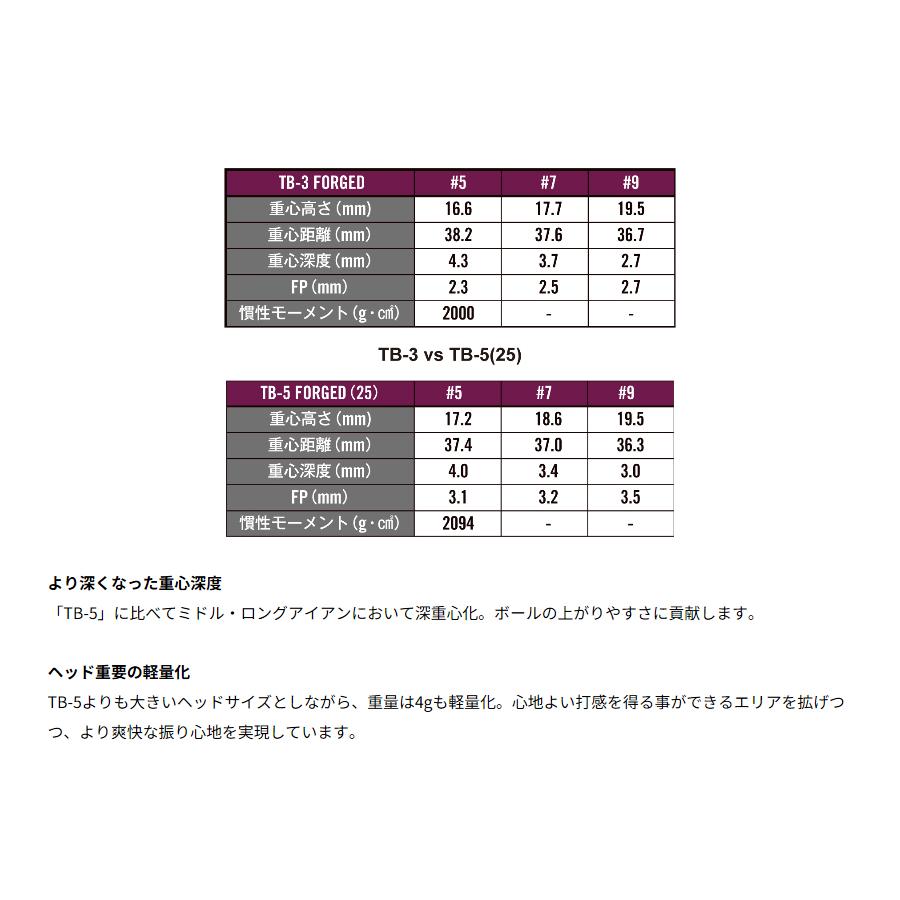 | TB-3 FORGED | #5 | #7 | #9 |
|---|---|---|---|
| 重心高さ(mm) | 16.6 | 17.7 | 19.5 |
| 重心距離(mm) | 38.2 | 37.6 | 36.7 |
| 重心深度(mm) | 4.3 | 3.7 | 2.7 |
| FP(mm) | 2.3 | 2.5 | 2.7 |
| 慣性モーメント(g・㎠) | 2000 | - | - |

TB-3 vs TB-5(25)

| TB-5 FORGED(25) | #5 | #7 | #9 |
|---|---|---|---|
| 重心高さ(mm) | 17.2 | 18.6 | 19.5 |
| 重心距離(mm) | 37.4 | 37.0 | 36.3 |
| 重心深度(mm) | 4.0 | 3.4 | 3.0 |
| FP(mm) | 3.1 | 3.2 | 3.5 |
| 慣性モーメント(g・㎠) | 2094 | - | - |

より深くなった重心深度
「TB-5」に比べてミドル・ロングアイアンにおいて深重心化。ボールの上がりやすさに貢献します。

ヘッド重要の軽量化
TB-5よりも大きいヘッドサイズとしながら、重量は4gも軽量化。心地よい打感を得る事ができるエリアを拡げつつ、より爽快な振り心地を実現しています。